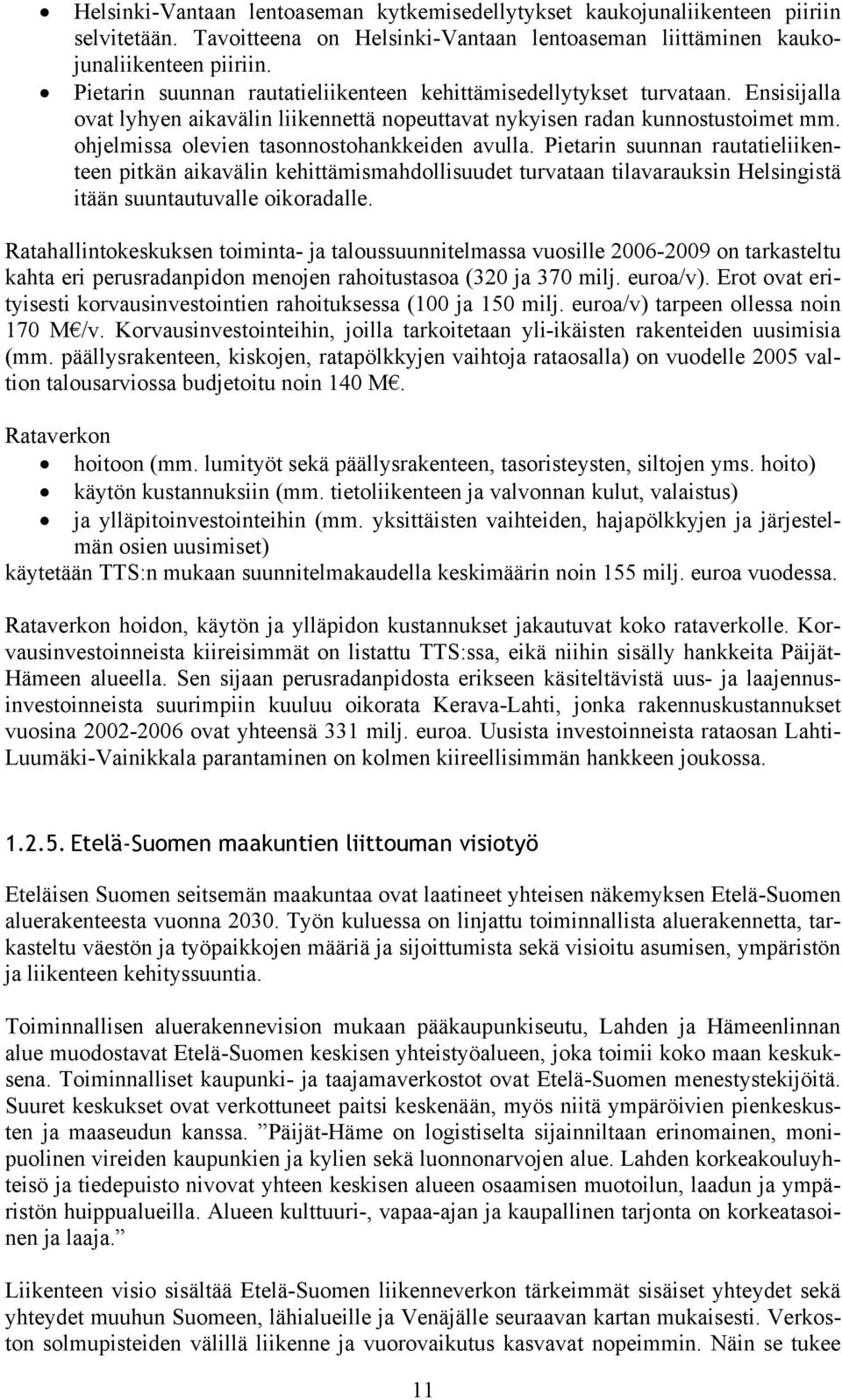 • Helsinki-Vantaan lentoaseman kytkemisedellytykset kaukojunaliikenteen piiriin selvitetään. Tavoitteena on Helsinki-Vantaan lentoaseman liittäminen kaukojunaliikenteen piiriin.
• Pietarin suunnan rautatieliikenteen kehittämisedellytykset turvataan. Ensisijalla ovat lyhyen aikavälin liikennettä nopeuttavat nykyisen radan kunnostustoimet mm. ohjelmissa olevien tasonnostohankkeiden avulla. Pietarin suunnan rautatieliikenteen pitkän aikavälin kehittämismahdollisuudet turvataan tilavarauksin Helsingistä itään suuntautuvalle oikoradalle.

Ratahallintokeskuksen toiminta- ja taloussuunnitelmassa vuosille 2006-2009 on tarkasteltu kahta eri perusradanpidon menojen rahoitustasoa (320 ja 370 milj. euroa/v). Erot ovat erityisesti korvausinvestointien rahoituksessa (100 ja 150 milj. euroa/v) tarpeen ollessa noin 170 M€/v. Korvausinvestointeihin, joilla tarkoitetaan yli-ikäisten rakenteiden uusimisia (mm. päällysrakenteen, kiskojen, ratapölkkyjen vaihtoja rataosalla) on vuodelle 2005 valtion talousarviossa budjetoitu noin 140 M€.

Rataverkon
• hoitoon (mm. lumityöt sekä päällysrakenteen, tasoristeysten, siltojen yms. hoito)
• käytön kustannuksiin (mm. tietoliikenteen ja valvonnan kulut, valaistus)
• ja ylläpitoinvestointeihin (mm. yksittäisten vaihteiden, hajapölkkyjen ja järjestelmän osien uusimiset)
käytetään TTS:n mukaan suunnitelmakaudella keskimäärin noin 155 milj. euroa vuodessa.

Rataverkon hoidon, käytön ja ylläpidon kustannukset jakautuvat koko rataverkolle. Korvausinvestoinneista kiireisimmät on listattu TTS:ssa, eikä niihin sisälly hankkeita Päijät-Hämeen alueella. Sen sijaan perusradanpidosta erikseen käsiteltävistä uus- ja laajennusinvestoinneista suurimpiin kuuluu oikorata Kerava-Lahti, jonka rakennuskustannukset vuosina 2002-2006 ovat yhteensä 331 milj. euroa. Uusista investoinneista rataosan Lahti-Luumäki-Vainikkala parantaminen on kolmen kiireellisimmän hankkeen joukossa.

1.2.5. Etelä-Suomen maakuntien liittouman visiotyö

Eteläisen Suomen seitsemän maakuntaa ovat laatineet yhteisen näkemyksen Etelä-Suomen aluerakenteesta vuonna 2030. Työn kuluessa on linjattu toiminnallista aluerakennetta, tarkasteltu väestön ja työpaikkojen määriä ja sijoittumista sekä visioitu asumisen, ympäristön ja liikenteen kehityssuuntia.

Toiminnallisen aluerakennevision mukaan pääkaupunkiseutu, Lahden ja Hämeenlinnan alue muodostavat Etelä-Suomen keskisen yhteistyöalueen, joka toimii koko maan keskuksena. Toiminnalliset kaupunki- ja taajamaverkostot ovat Etelä-Suomen menestystekijöitä. Suuret keskukset ovat verkottuneet paitsi keskenään, myös niitä ympäröivien pienkeskusten ja maaseudun kanssa. ”Päijät-Häme on logistiselta sijainniltaan erinomainen, monipuolinen vireiden kaupunkien ja kylien sekä luonnonarvojen alue. Lahden korkeakouluyhteisö ja tiedepuisto nivovat yhteen keskisen alueen osaamisen muotoilun, laadun ja ympäristön huippualueilla. Alueen kulttuuri-, vapaa-ajan ja kaupallinen tarjonta on korkeatasoinen ja laaja.”

Liikenteen visio sisältää Etelä-Suomen liikenneverkon tärkeimmät sisäiset yhteydet sekä yhteydet muuhun Suomeen, lähialueille ja Venäjälle seuraavan kartan mukaisesti. Verkoston solmupisteiden välillä liikenne ja vuorovaikutus kasvavat nopeimmin. Näin se tukee

11